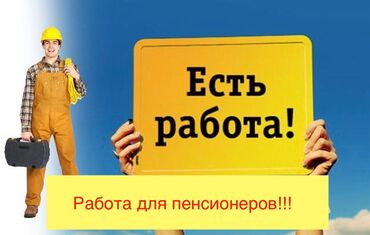 Есть работа!

Работа для пенсионеров!!!